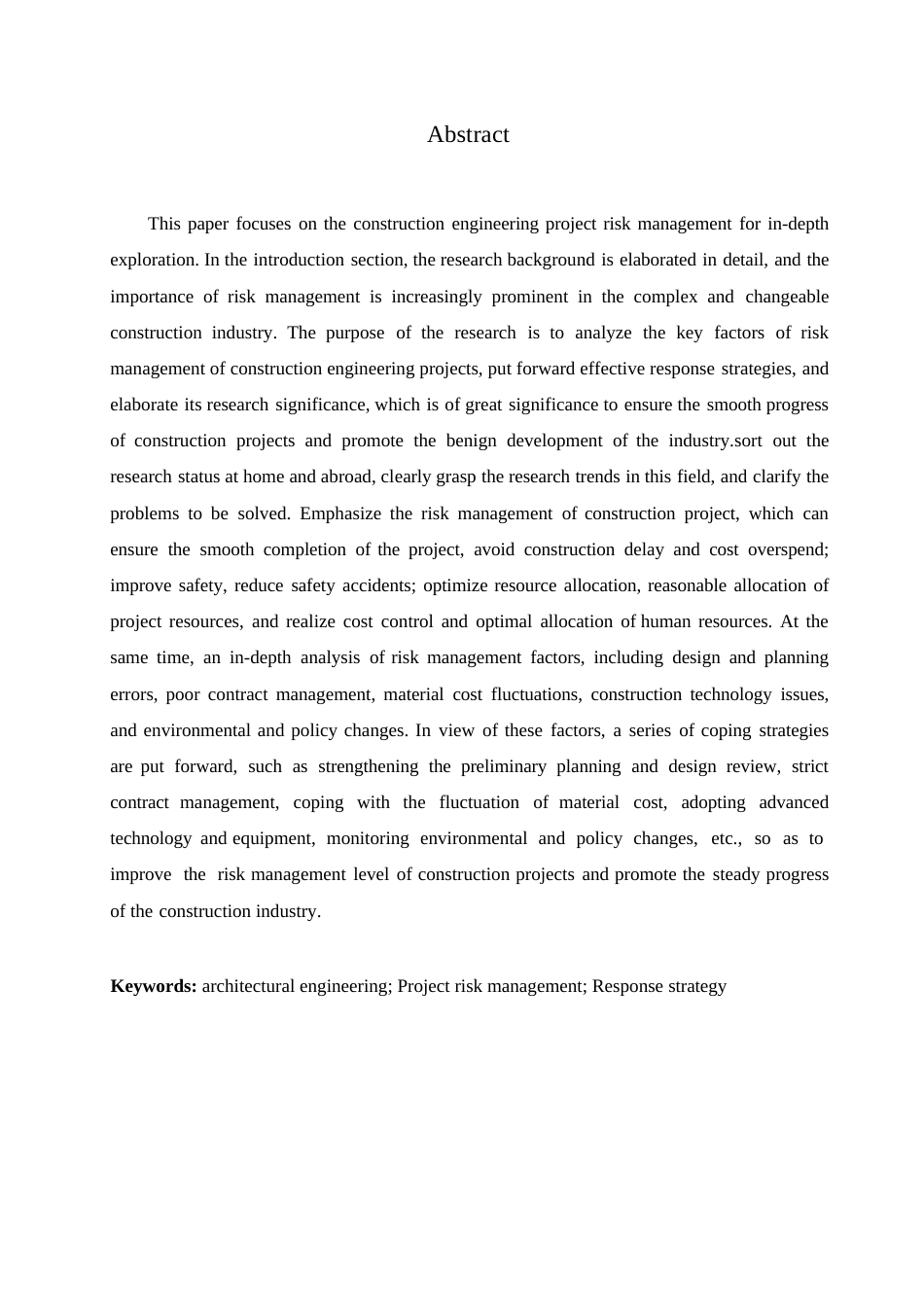 Abstract

This paper focuses on the construction engineering project risk management for in-depth exploration. In the introduction section, the research background is elaborated in detail, and the importance of risk management is increasingly prominent in the complex and changeable construction industry. The purpose of the research is to analyze the key factors of risk management of construction engineering projects, put forward effective response strategies, and elaborate its research significance, which is of great significance to ensure the smooth progress of construction projects and promote the benign development of the industry.sort out the research status at home and abroad, clearly grasp the research trends in this field, and clarify the problems to be solved. Emphasize the risk management of construction project, which can ensure the smooth completion of the project, avoid construction delay and cost overspend; improve safety, reduce safety accidents; optimize resource allocation, reasonable allocation of project resources, and realize cost control and optimal allocation of human resources. At the same time, an in-depth analysis of risk management factors, including design and planning errors, poor contract management, material cost fluctuations, construction technology issues, and environmental and policy changes. In view of these factors, a series of coping strategies are put forward, such as strengthening the preliminary planning and design review, strict contract management, coping with the fluctuation of material cost, adopting advanced technology and equipment, monitoring environmental and policy changes, etc., so as to improve the risk management level of construction projects and promote the steady progress of the construction industry.

Keywords: architectural engineering; Project risk management; Response strategy